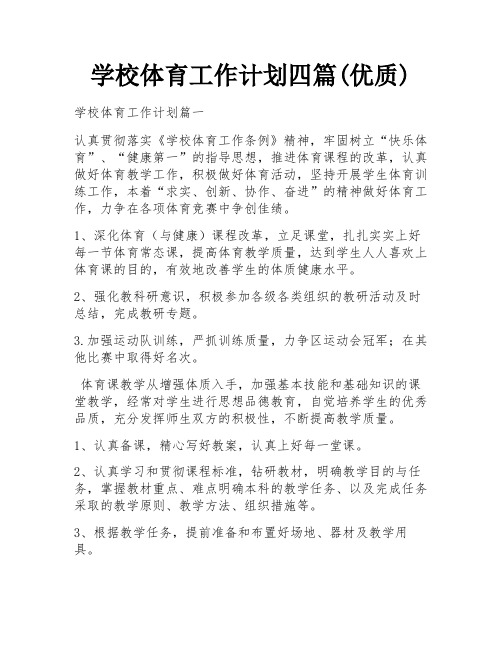 学校体育工作计划四篇(优质)

学校体育工作计划篇一

认真贯彻落实《学校体育工作条例》精神，牢固树立“快乐体育”、“健康第一”的指导思想，推进体育课程的改革，认真做好体育教学工作，积极做好体育活动，坚持开展学生体育训练工作，本着“求实、创新、协作、奋进”的精神做好体育工作，力争在各项体育竞赛中争创佳绩。

1、深化体育（与健康）课程改革，立足课堂，扎扎实实上好每一节体育常态课，提高体育教学质量，达到学生人人喜欢上体育课的目的，有效地改善学生的体质健康水平。

2、强化教科研意识，积极参加各级各类组织的教研活动及时总结，完成教研专题。

3.加强运动队训练，严抓训练质量，力争区运动会冠军；在其他比赛中取得好名次。

体育课教学从增强体质入手，加强基本技能和基础知识的课堂教学，经常对学生进行思想品德教育，自觉培养学生的优秀品质，充分发挥师生双方的积极性，不断提高教学质量。

1、认真备课，精心写好教案，认真上好每一堂课。

2、认真学习和贯彻课程标准，钻研教材，明确教学目的与任务，掌握教材重点、难点明确本科的教学任务、以及完成任务采取的教学原则、教学方法、组织措施等。

3、根据教学任务，提前准备和布置好场地、器材及教学用具。